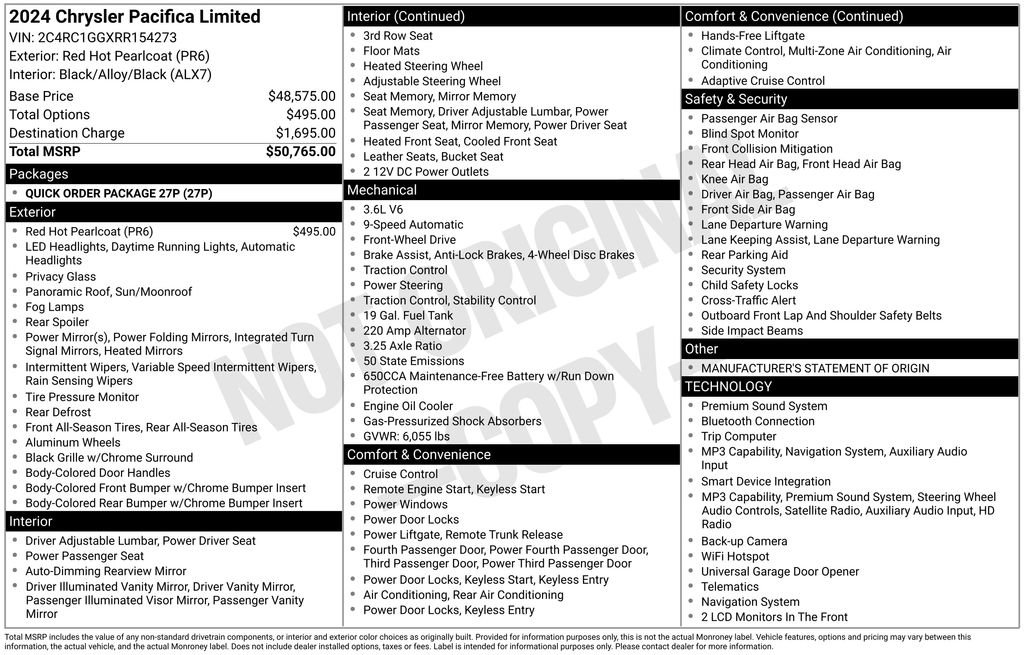 2024 Chrysler Pacifica Limited
VIN: 2C4RC1GGXRR154273
Exterior: Red Hot Pearlcoat (PR6)
Interior: Black/Alloy/Black (ALX7)

| | |
|---|---|
| Base Price | $48,575.00 |
| Total Options | $495.00 |
| Destination Charge | $1,695.00 |
| Total MSRP | $50,765.00 |

Packages
- QUICK ORDER PACKAGE 27P (27P)

Exterior
- Red Hot Pearlcoat (PR6) $495.00
- LED Headlights, Daytime Running Lights, Automatic Headlights
- Privacy Glass
- Panoramic Roof, Sun/Moonroof
- Fog Lamps
- Rear Spoiler
- Power Mirror(s), Power Folding Mirrors, Integrated Turn Signal Mirrors, Heated Mirrors
- Intermittent Wipers, Variable Speed Intermittent Wipers, Rain Sensing Wipers
- Tire Pressure Monitor
- Rear Defrost
- Front All-Season Tires, Rear All-Season Tires
- Aluminum Wheels
- Black Grille w/Chrome Surround
- Body-Colored Door Handles
- Body-Colored Front Bumper w/Chrome Bumper Insert
- Body-Colored Rear Bumper w/Chrome Bumper Insert

Interior
- Driver Adjustable Lumbar, Power Driver Seat
- Power Passenger Seat
- Auto-Dimming Rearview Mirror
- Driver Illuminated Vanity Mirror, Driver Vanity Mirror, Passenger Illuminated Visor Mirror, Passenger Vanity Mirror

Interior (Continued)
- 3rd Row Seat
- Floor Mats
- Heated Steering Wheel
- Adjustable Steering Wheel
- Seat Memory, Mirror Memory
- Seat Memory, Driver Adjustable Lumbar, Power Passenger Seat, Mirror Memory, Power Driver Seat
- Heated Front Seat, Cooled Front Seat
- Leather Seats, Bucket Seat
- 2 12V DC Power Outlets

Mechanical
- 3.6L V6
- 9-Speed Automatic
- Front-Wheel Drive
- Brake Assist, Anti-Lock Brakes, 4-Wheel Disc Brakes
- Traction Control
- Power Steering
- Traction Control, Stability Control
- 19 Gal. Fuel Tank
- 220 Amp Alternator
- 3.25 Axle Ratio
- 50 State Emissions
- 650CCA Maintenance-Free Battery w/Run Down Protection
- Engine Oil Cooler
- Gas-Pressurized Shock Absorbers
- GVWR: 6,055 lbs

Comfort & Convenience
- Cruise Control
- Remote Engine Start, Keyless Start
- Power Windows
- Power Door Locks
- Power Liftgate, Remote Trunk Release
- Fourth Passenger Door, Power Fourth Passenger Door, Third Passenger Door, Power Third Passenger Door
- Power Door Locks, Keyless Start, Keyless Entry
- Air Conditioning, Rear Air Conditioning
- Power Door Locks, Keyless Entry

Comfort & Convenience (Continued)
- Hands-Free Liftgate
- Climate Control, Multi-Zone Air Conditioning, Air Conditioning
- Adaptive Cruise Control

Safety & Security
- Passenger Air Bag Sensor
- Blind Spot Monitor
- Front Collision Mitigation
- Rear Head Air Bag, Front Head Air Bag
- Knee Air Bag
- Driver Air Bag, Passenger Air Bag
- Front Side Air Bag
- Lane Departure Warning
- Lane Keeping Assist, Lane Departure Warning
- Rear Parking Aid
- Security System
- Child Safety Locks
- Cross-Traffic Alert
- Outboard Front Lap And Shoulder Safety Belts
- Side Impact Beams

Other
- MANUFACTURER'S STATEMENT OF ORIGIN

TECHNOLOGY
- Premium Sound System
- Bluetooth Connection
- Trip Computer
- MP3 Capability, Navigation System, Auxiliary Audio Input
- Smart Device Integration
- MP3 Capability, Premium Sound System, Steering Wheel Audio Controls, Satellite Radio, Auxiliary Audio Input, HD Radio
- Back-up Camera
- WiFi Hotspot
- Universal Garage Door Opener
- Telematics
- Navigation System
- 2 LCD Monitors In The Front

NOT ORIGINAL COPY

Total MSRP includes the value of any non-standard drivetrain components, or interior and exterior color choices as originally built. Provided for information purposes only, this is not the actual Monroney label. Vehicle features, options and pricing may vary between this information, the actual vehicle, and the actual Monroney label. Does not include dealer installed options, taxes or fees. Label is intended for informational purposes only. Please contact dealer for more information.